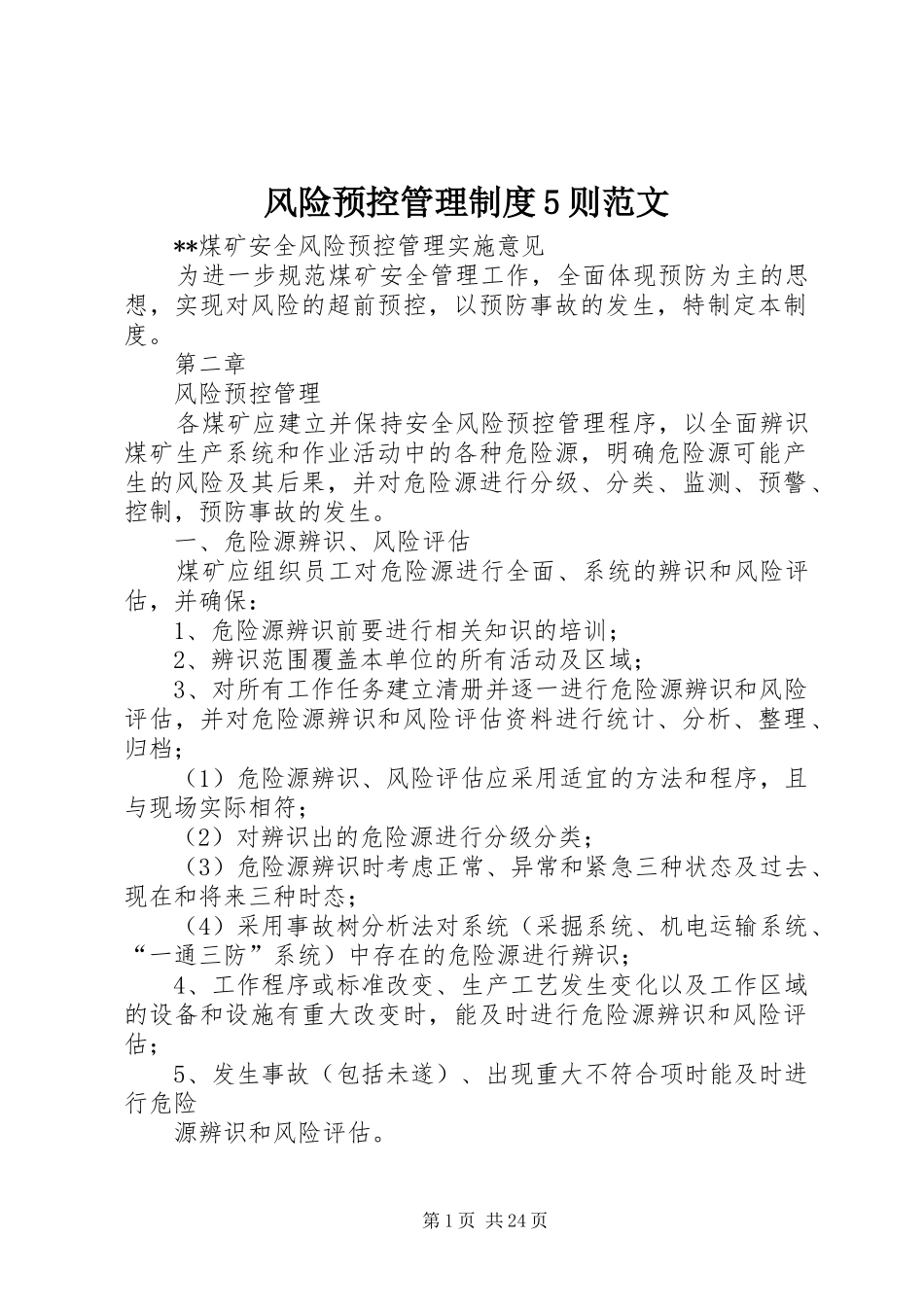 风险预控管理制度5则范文

**煤矿安全风险预控管理实施意见

为进一步规范煤矿安全管理工作，全面体现预防为主的思想，实现对风险的超前预控，以预防事故的发生，特制定本制度。

第二章

风险预控管理

各煤矿应建立并保持安全风险预控管理程序，以全面辨识煤矿生产系统和作业活动中的各种危险源，明确危险源可能产生的风险及其后果，并对危险源进行分级、分类、监测、预警、控制，预防事故的发生。

一、危险源辨识、风险评估

煤矿应组织员工对危险源进行全面、系统的辨识和风险评估，并确保：

1、危险源辨识前要进行相关知识的培训；

2、辨识范围覆盖本单位的所有活动及区域；

3、对所有工作任务建立清册并逐一进行危险源辨识和风险评估，并对危险源辨识和风险评估资料进行统计、分析、整理、归档；

（1）危险源辨识、风险评估应采用适宜的方法和程序，且与现场实际相符；

（2）对辨识出的危险源进行分级分类；

（3）危险源辨识时考虑正常、异常和紧急三种状态及过去、现在和将来三种时态；

（4）采用事故树分析法对系统（采掘系统、机电运输系统、“一通三防”系统）中存在的危险源进行辨识；

4、工作程序或标准改变、生产工艺发生变化以及工作区域的设备和设施有重大改变时，能及时进行危险源辨识和风险评估；

5、发生事故（包括未遂）、出现重大不符合项时能及时进行危险

源辨识和风险评估。

第1页 共24页